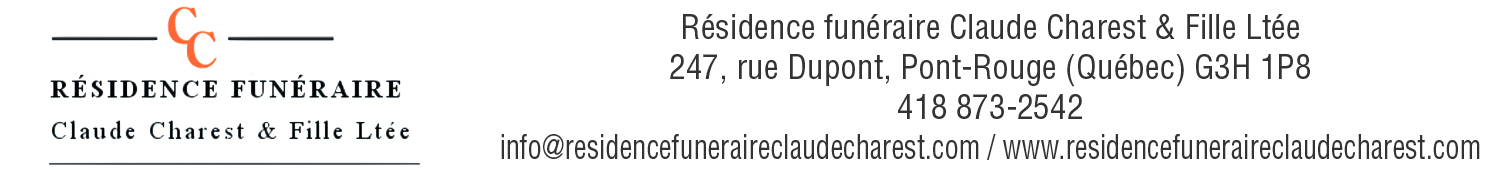 CC
RÉSIDENCE FUNÉRAIRE
Claude Charest & Fille Ltée

Résidence funéraire Claude Charest & Fille Ltée
247, rue Dupont, Pont-Rouge (Québec) G3H 1P8
418 873-2542
info@residencefuneraireclaudecharest.com / www.residencefuneraireclaudecharest.com